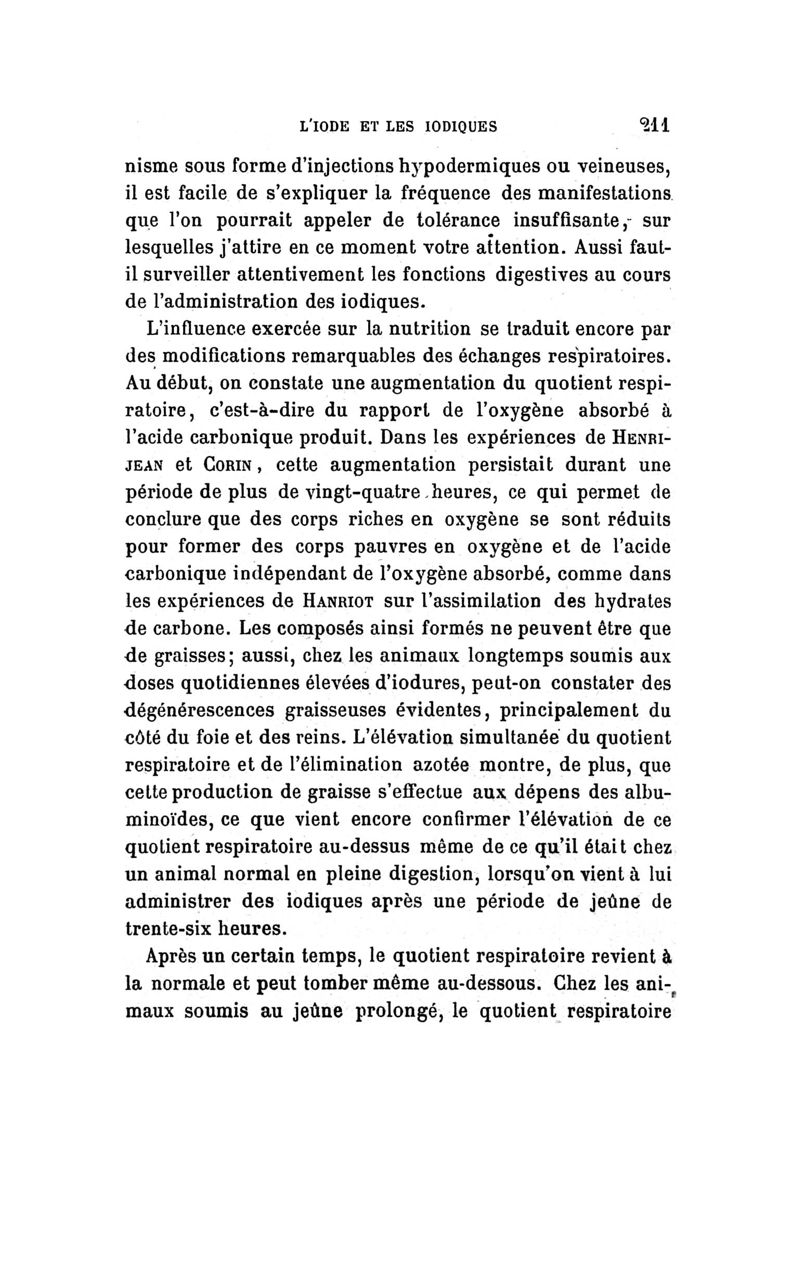 L'IODE ET LES IODIQUES 211

nisme sous forme d'injections hypodermiques ou veineuses, il est facile de s'expliquer la fréquence des manifestations que l'on pourrait appeler de tolérance insuffisante, sur lesquelles j'attire en ce moment votre attention. Aussi faut-il surveiller attentivement les fonctions digestives au cours de l'administration des iodiques.

L'influence exercée sur la nutrition se traduit encore par des modifications remarquables des échanges respiratoires. Au début, on constate une augmentation du quotient respiratoire, c'est-à-dire du rapport de l'oxygène absorbé à l'acide carbonique produit. Dans les expériences de HENRIJEAN et CORIN, cette augmentation persistait durant une période de plus de vingt-quatre heures, ce qui permet de conclure que des corps riches en oxygène se sont réduits pour former des corps pauvres en oxygène et de l'acide carbonique indépendant de l'oxygène absorbé, comme dans les expériences de HANRIOT sur l'assimilation des hydrates de carbone. Les composés ainsi formés ne peuvent être que de graisses; aussi, chez les animaux longtemps soumis aux doses quotidiennes élevées d'iodures, peut-on constater des dégénérescences graisseuses évidentes, principalement du côté du foie et des reins. L'élévation simultanée du quotient respiratoire et de l'élimination azotée montre, de plus, que cette production de graisse s'effectue aux dépens des albuminoïdes, ce que vient encore confirmer l'élévation de ce quotient respiratoire au-dessus même de ce qu'il était chez un animal normal en pleine digestion, lorsqu'on vient à lui administrer des iodiques après une période de jeûne de trente-six heures.

Après un certain temps, le quotient respiratoire revient à la normale et peut tomber même au-dessous. Chez les animaux soumis au jeûne prolongé, le quotient respiratoire